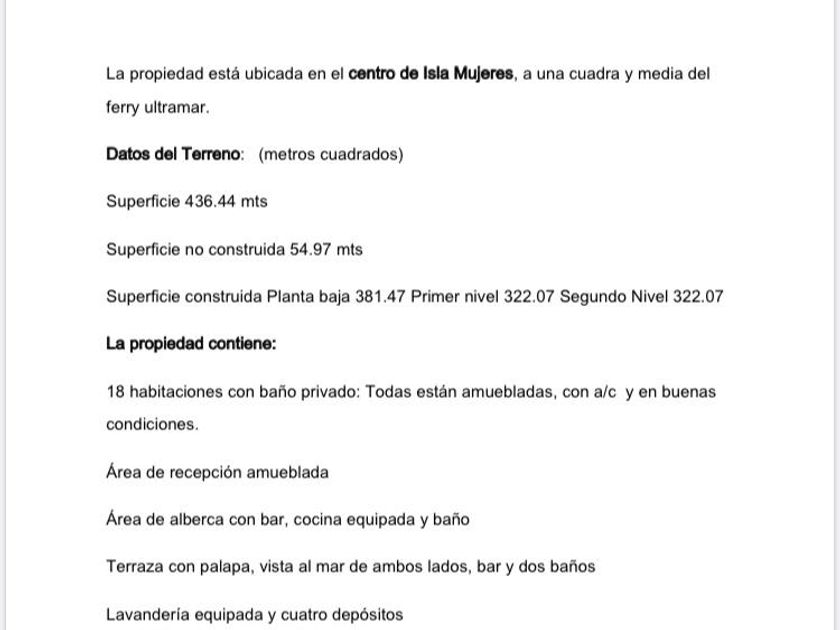 La propiedad está ubicada en el centro de Isla Mujeres, a una cuadra y media del ferry ultramar.

Datos del Terreno: (metros cuadrados)

Superficie 436.44 mts

Superficie no construida 54.97 mts

Superficie construida Planta baja 381.47 Primer nivel 322.07 Segundo Nivel 322.07

La propiedad contiene:

18 habitaciones con baño privado: Todas están amuebladas, con a/c y en buenas condiciones.

Área de recepción amueblada

Área de alberca con bar, cocina equipada y baño

Terraza con palapa, vista al mar de ambos lados, bar y dos baños

Lavandería equipada y cuatro depósitos